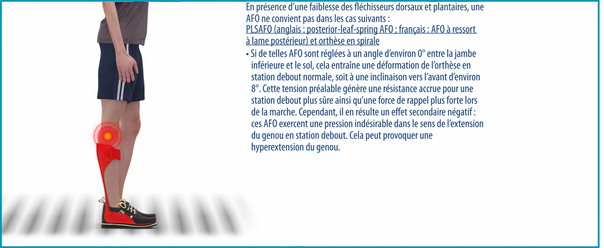 En présence d'une faiblesse des fléchisseurs dorsaux et plantaires, une AFO ne convient pas dans les cas suivants :

PLSAFO (anglais : posterior-leaf-spring AFO ; français : AFO à ressort à lame postérieur) et orthèse en spirale

• Si de telles AFO sont réglées à un angle d'environ 0° entre la jambe inférieure et le sol, cela entraîne une déformation de l'orthèse en station debout normale, soit à une inclinaison vers l'avant d'environ 8°. Cette tension préalable génère une résistance accrue pour une station debout plus sûre ainsi qu'une force de rappel plus forte lors de la marche. Cependant, il en résulte un effet secondaire négatif : ces AFO exercent une pression indésirable dans le sens de l'extension du genou en station debout. Cela peut provoquer une hyperextension du genou.